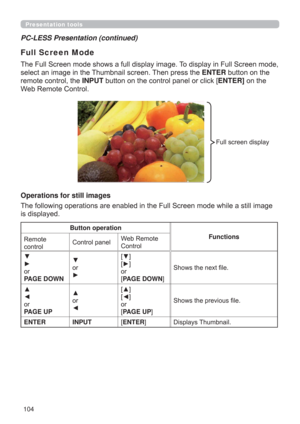 Presentation tools

PC-LESS Presentation (continued)

Full Screen Mode

The Full Screen mode shows a full display image. To display in Full Screen mode, select an image in the Thumbnail screen. Then press the ENTER button on the remote control, the INPUT button on the control panel or click [ENTER] on the Web Remote Control.

Full screen display

Operations for still images

The following operations are enabled in the Full Screen mode while a still image is displayed.

| Button operation | | | Functions |
|---|---|---|---|
| Remote control | Control panel | Web Remote Control | |
| ▼ ► or PAGE DOWN | ▼ or ► | [▼] [►] or [PAGE DOWN] | Shows the next file. |
| ▲ ◄ or PAGE UP | ▲ or ◄ | [▲] [◄] or [PAGE UP] | Shows the previous file. |
| ENTER | INPUT | [ENTER] | Displays Thumbnail. |

104